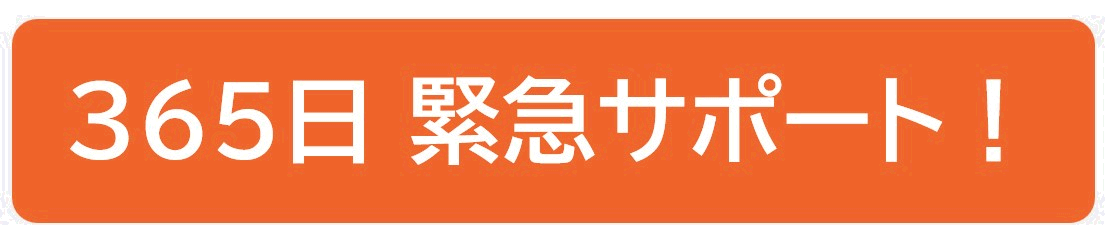 365日 緊急サポート！